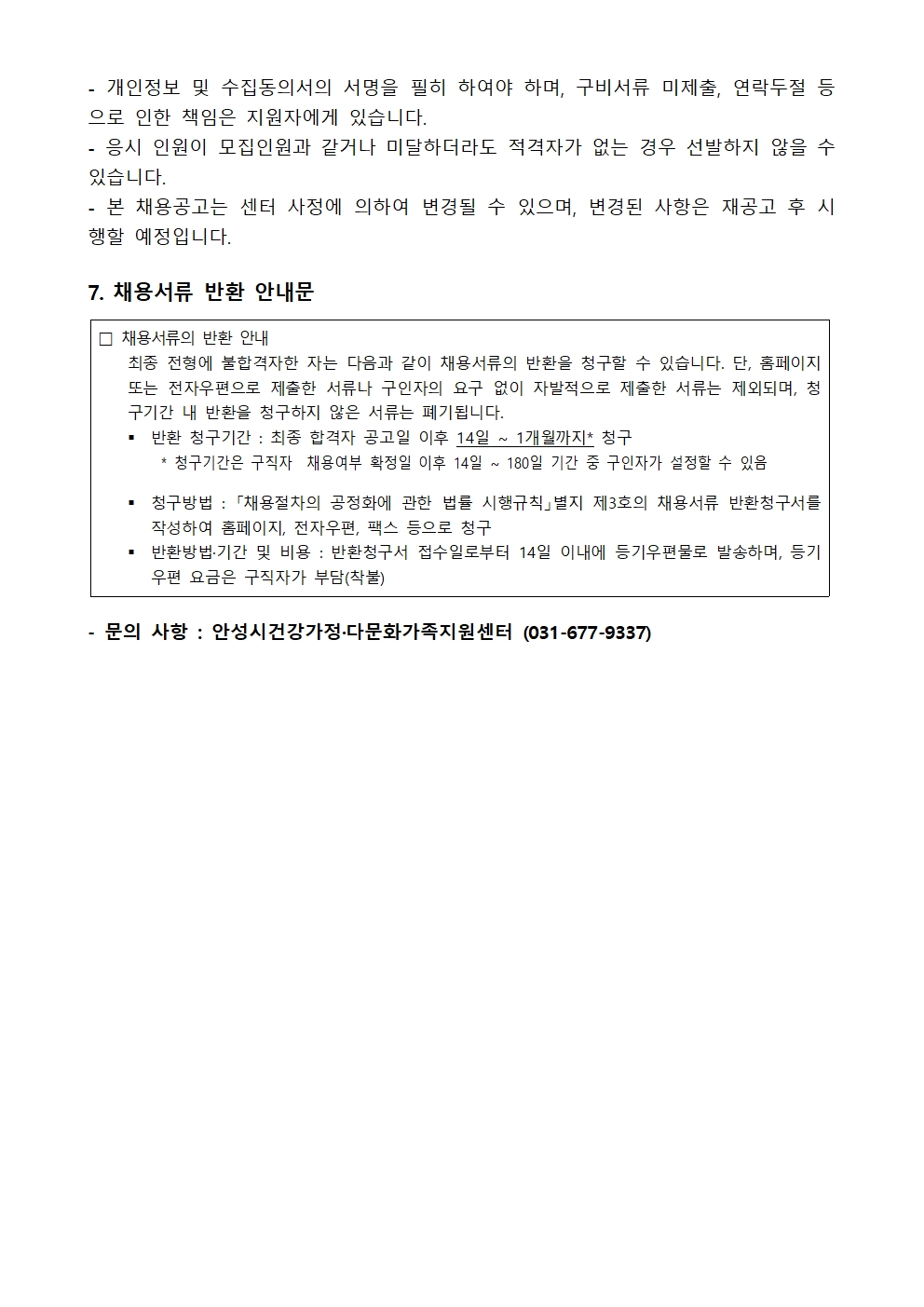 - 개인정보 및 수집동의서의 서명을 필히 하여야 하며, 구비서류 미제출, 연락두절 등으로 인한 책임은 지원자에게 있습니다.
- 응시 인원이 모집인원과 같거나 미달하더라도 적격자가 없는 경우 선발하지 않을 수 있습니다.
- 본 채용공고는 센터 사정에 의하여 변경될 수 있으며, 변경된 사항은 재공고 후 시행할 예정입니다.

7. 채용서류 반환 안내문

□ 채용서류의 반환 안내
최종 전형에 불합격자한 자는 다음과 같이 채용서류의 반환을 청구할 수 있습니다. 단, 홈페이지 또는 전자우편으로 제출한 서류나 구인자의 요구 없이 자발적으로 제출한 서류는 제외되며, 청구기간 내 반환을 청구하지 않은 서류는 폐기됩니다.
▪ 반환 청구기간 : 최종 합격자 공고일 이후 14일 ~ 1개월까지* 청구
* 청구기간은 구직자 채용여부 확정일 이후 14일 ~ 180일 기간 중 구인자가 설정할 수 있음
▪ 청구방법 : 「채용절차의 공정화에 관한 법률 시행규칙」별지 제3호의 채용서류 반환청구서를 작성하여 홈페이지, 전자우편, 팩스 등으로 청구
▪ 반환방법·기간 및 비용 : 반환청구서 접수일로부터 14일 이내에 등기우편물로 발송하며, 등기우편 요금은 구직자가 부담(착불)

- 문의 사항 : 안성시건강가정·다문화가족지원센터 (031-677-9337)